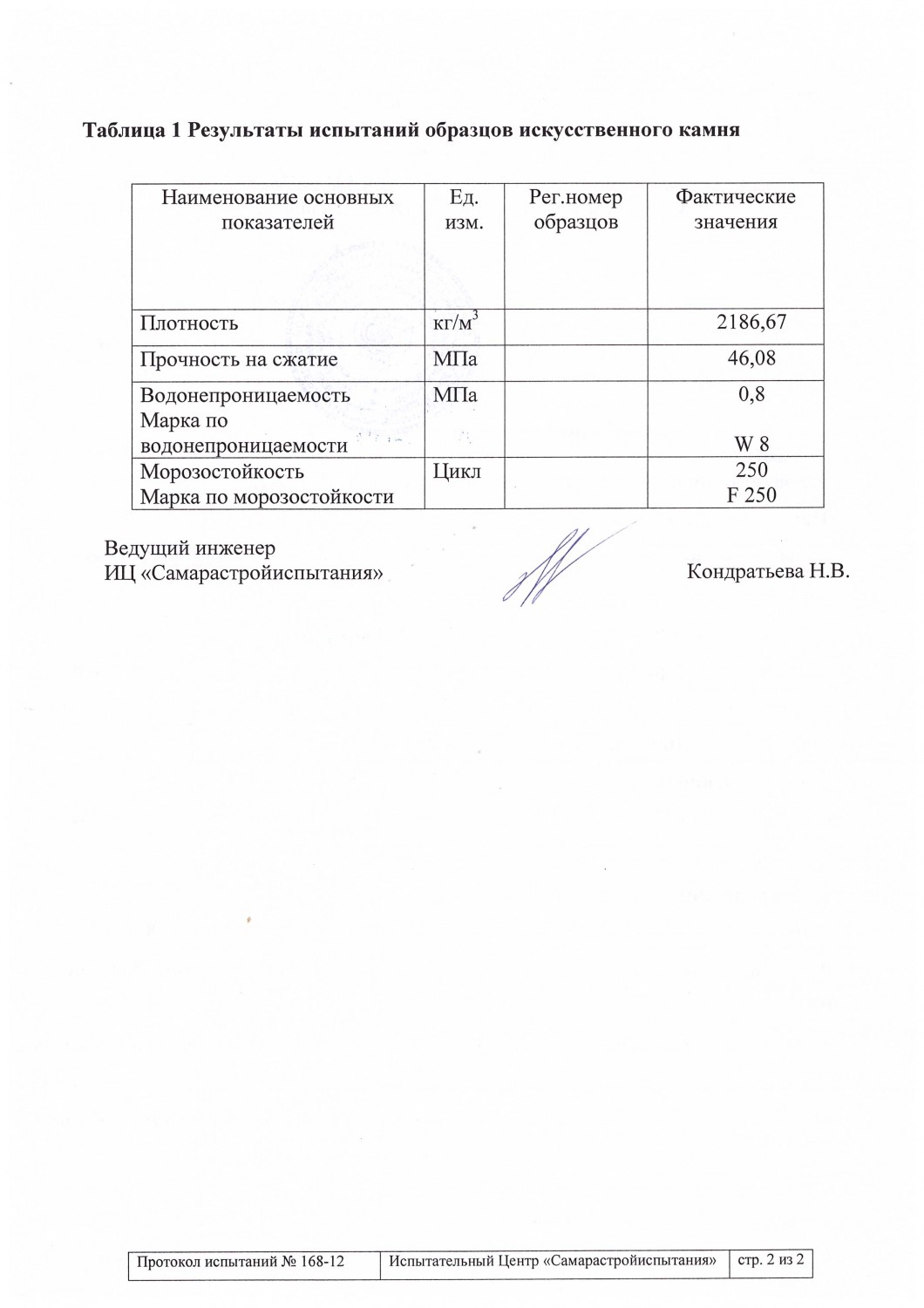 Таблица 1 Результаты испытаний образцов искусственного камня

| Наименование основных показателей | Ед. изм. | Рег.номер образцов | Фактические значения |
|---|---|---|---|
| Плотность | кг/м$^3$ | | 2186,67 |
| Прочность на сжатие | МПа | | 46,08 |
| Водонепроницаемость Марка по водонепроницаемости | МПа | | 0,8 W 8 |
| Морозостойкость Марка по морозостойкости | Цикл | | 250 F 250 |

Ведущий инженер
ИЦ «Самарастройиспытания» Кондратьева Н.В.

| Протокол испытаний № 168-12 | Испытательный Центр «Самарастройиспытания» | стр. 2 из 2 |
|---|---|---|